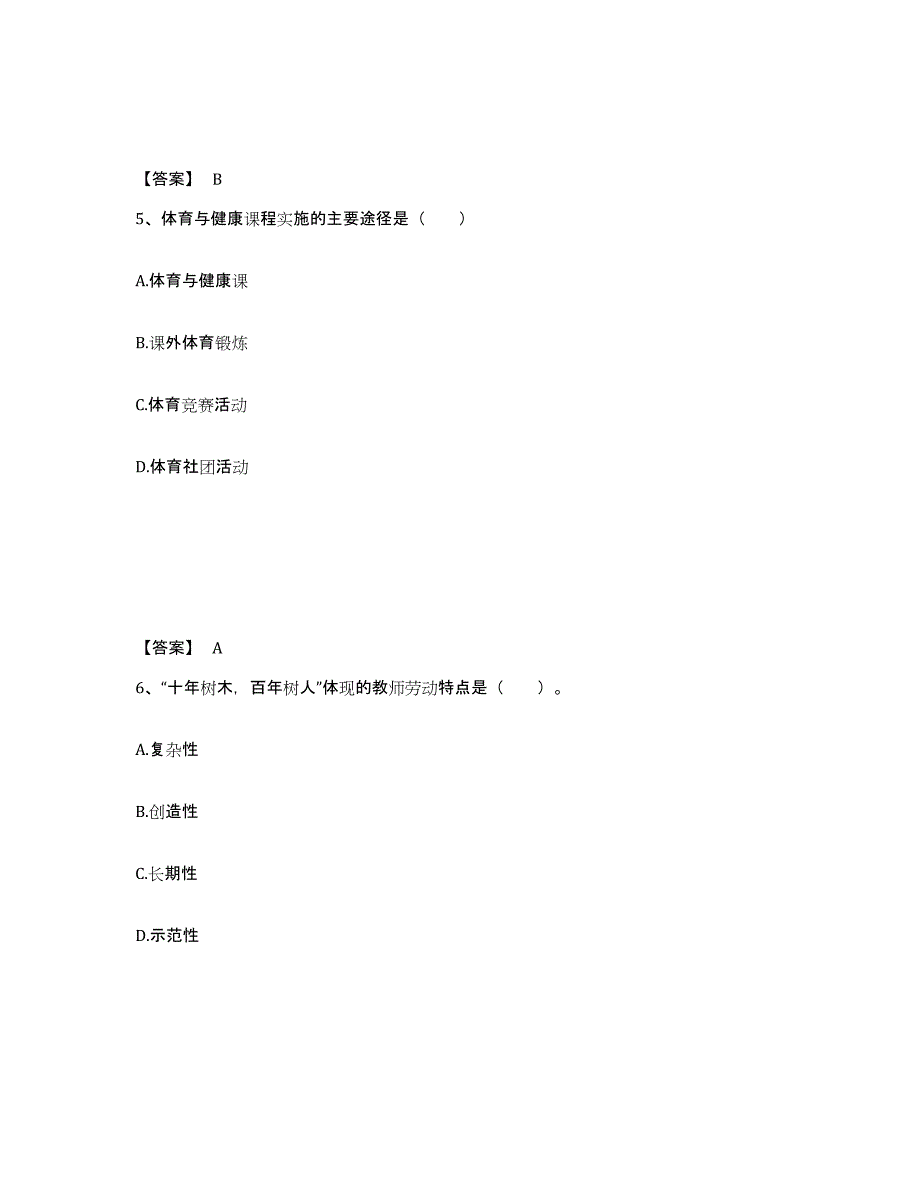 【答案】 B

5、体育与健康课程实施的主要途径是（　　）

A.体育与健康课

B.课外体育锻炼

C.体育竞赛活动

D.体育社团活动

【答案】 A

6、“十年树木，百年树人”体现的教师劳动特点是（　　）。

A.复杂性

B.创造性

C.长期性

D.示范性